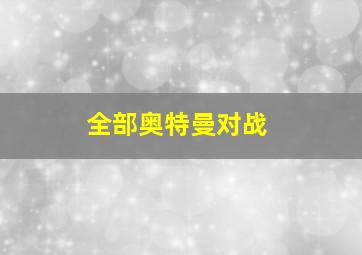 全部奥特曼对战